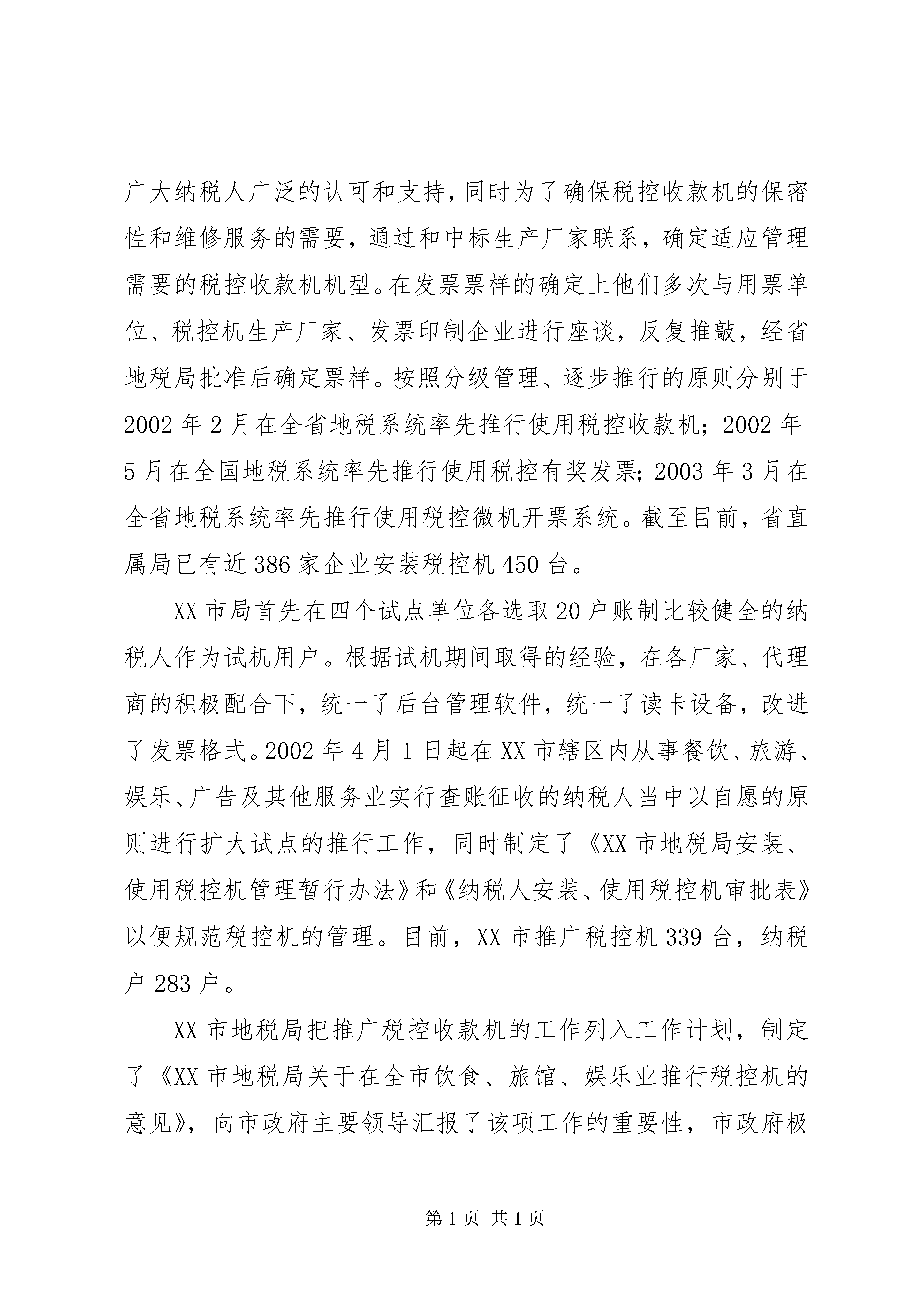 广大纳税人广泛的认可和支持，同时为了确保税控收款机的保密性和维修服务的需要，通过和中标生产厂家联系，确定适应管理需要的税控收款机机型。在发票票样的确定上他们多次与用票单位、税控机生产厂家、发票印制企业进行座谈，反复推敲，经省地税局批准后确定票样。按照分级管理、逐步推行的原则分别于2002年2月在全省地税系统率先推行使用税控收款机；2002年5月在全国地税系统率先推行使用税控有奖发票；2003年3月在全省地税系统率先推行使用税控微机开票系统。截至目前，省直属局已有近386家企业安装税控机450台。

XX市局首先在四个试点单位各选取20户账制比较健全的纳税人作为试机用户。根据试机期间取得的经验，在各厂家、代理商的积极配合下，统一了后台管理软件，统一了读卡设备，改进了发票格式。2002年4月1日起在XX市辖区内从事餐饮、旅游、娱乐、广告及其他服务业实行查账征收的纳税人当中以自愿的原则进行扩大试点的推行工作，同时制定了《XX市地税局安装、使用税控机管理暂行办法》和《纳税人安装、使用税控机审批表》以便规范税控机的管理。目前，XX市推广税控机339台，纳税户283户。

XX市地税局把推广税控收款机的工作列入工作计划，制定了《XX市地税局关于在全市饮食、旅馆、娱乐业推行税控机的意见》，向市政府主要领导汇报了该项工作的重要性，市政府极

第1页 共1页